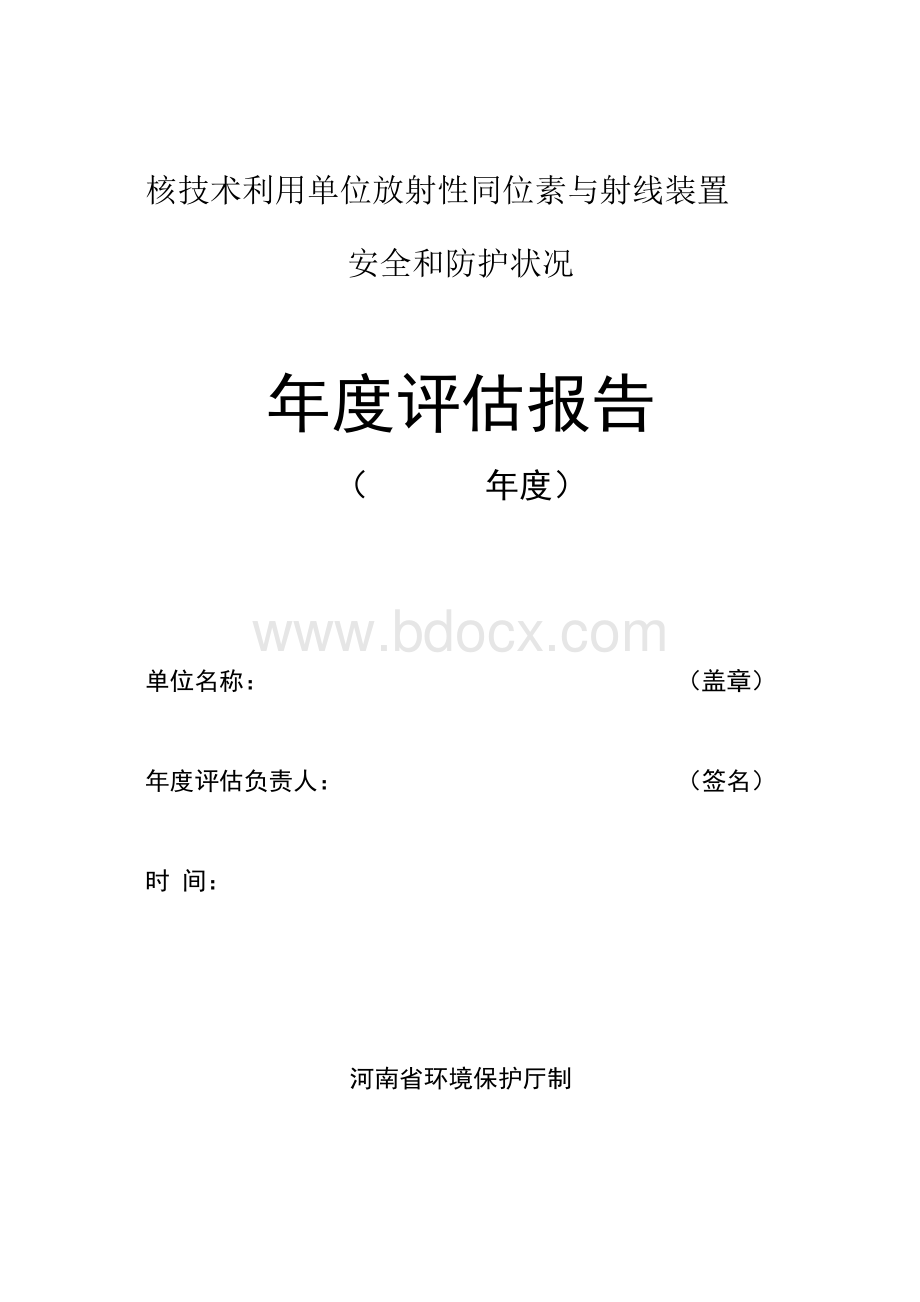 核技术利用单位放射性同位素与射线装置

安全和防护状况

年度评估报告

（　　　　年度）

www.bdocx.com

单位名称：　　　　　　　　　　　　（盖章）

年度评估负责人：　　　　　　　　　（签名）

时 间：

河南省环境保护厅制